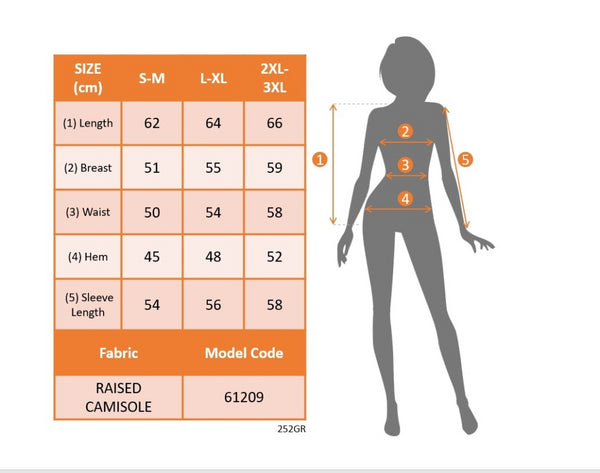 | SIZE (cm) | S-M | L-XL | 2XL-3XL |
|---|---|---|---|
| (1) Length | 62 | 64 | 66 |
| (2) Breast | 51 | 55 | 59 |
| (3) Waist | 50 | 54 | 58 |
| (4) Hem | 45 | 48 | 52 |
| (5) Sleeve Length | 54 | 56 | 58 |

| Fabric | Model Code |
|---|---|
| RAISED CAMISOLE | 61209 |

252GR

1
2
3
4
5